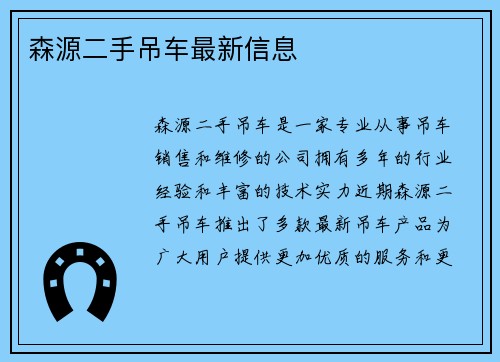 森源二手吊车最新信息

森源二手吊车是一家专业从事吊车销售和维修的公司拥有多年的行业经验和丰富的技术实力近期森源二手吊车推出了多款最新吊车产品为广大用户提供更加优质的服务和更